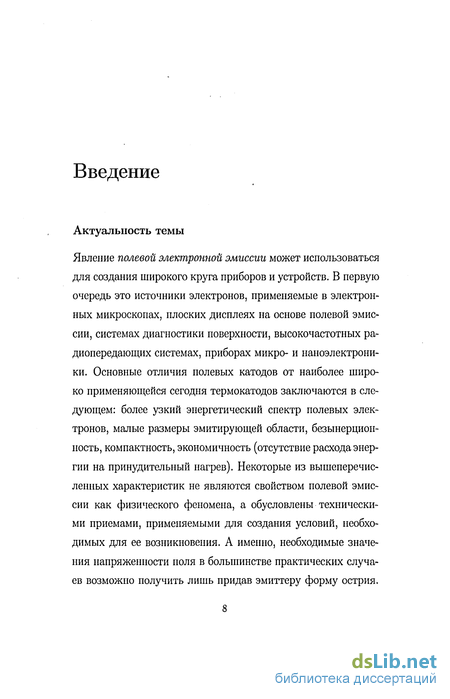 Введение

Актуальность темы

Явление полевой электронной эмиссии может использоваться для создания широкого круга приборов и устройств. В первую очередь это источники электронов, применяемые в электронных микроскопах, плоских дисплеях на основе полевой эмиссии, системах диагностики поверхности, высокочастотных радиопередающих системах, приборах микро- и наноэлектроники. Основные отличия полевых катодов от наиболее широко применяющейся сегодня термокатодов заключаются в следующем: более узкий энергетический спектр полевых электронов, малые размеры эмитирующей области, безынерционность, компактность, экономичность (отсутствие расхода энергии на принудительный нагрев). Некоторые из вышеперечисленных характеристик не являются свойством полевой эмиссии как физического феномена, а обусловлены техническими приемами, применяемыми для создания условий, необходимых для ее возникновения. А именно, необходимые значения напряженности поля в большинстве практических случаев возможно получить лишь придав эмиттеру форму острия.

8

dsLib.net
библиотека диссертаций